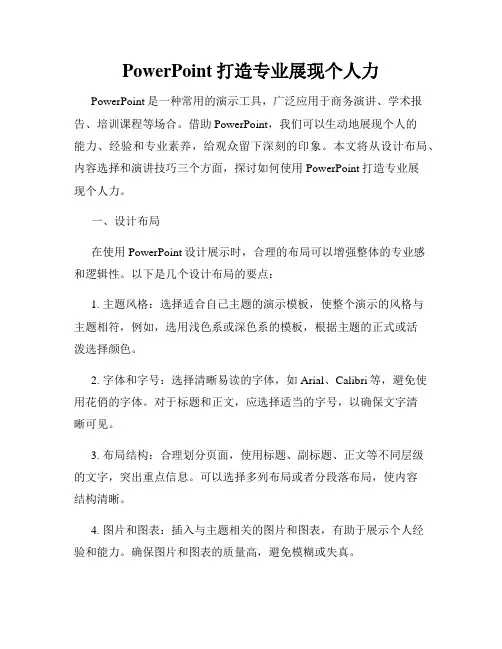 PowerPoint 打造专业展现个人力

PowerPoint 是一种常用的演示工具，广泛应用于商务演讲、学术报告、培训课程等场合。借助 PowerPoint，我们可以生动地展现个人的能力、经验和专业素养，给观众留下深刻的印象。本文将从设计布局、内容选择和演讲技巧三个方面，探讨如何使用 PowerPoint 打造专业展现个人力。

一、设计布局

在使用 PowerPoint 设计展示时，合理的布局可以增强整体的专业感和逻辑性。以下是几个设计布局的要点：

1. 主题风格：选择适合自己主题的演示模板，使整个演示的风格与主题相符，例如，选用浅色系或深色系的模板，根据主题的正式或活泼选择颜色。

2. 字体和字号：选择清晰易读的字体，如 Arial、Calibri 等，避免使用花俏的字体。对于标题和正文，应选择适当的字号，以确保文字清晰可见。

3. 布局结构：合理划分页面，使用标题、副标题、正文等不同层级的文字，突出重点信息。可以选择多列布局或者分段落布局，使内容结构清晰。

4. 图片和图表：插入与主题相关的图片和图表，有助于展示个人经验和能力。确保图片和图表的质量高，避免模糊或失真。